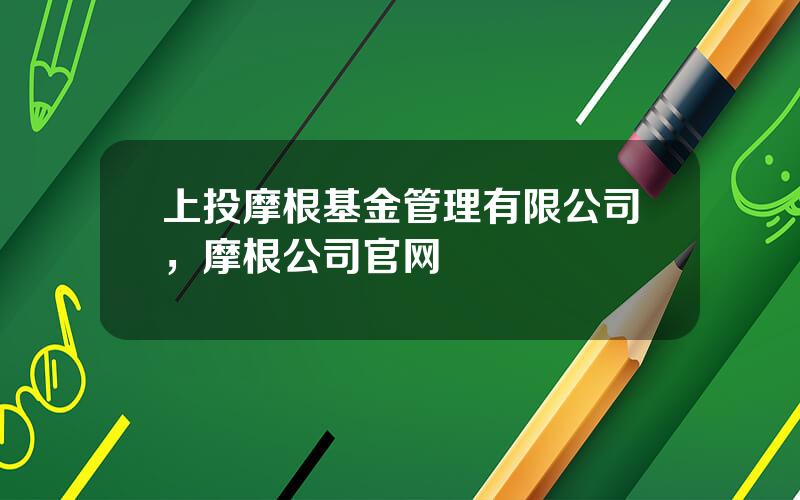 上投摩根基金管理有限公司，摩根公司官网